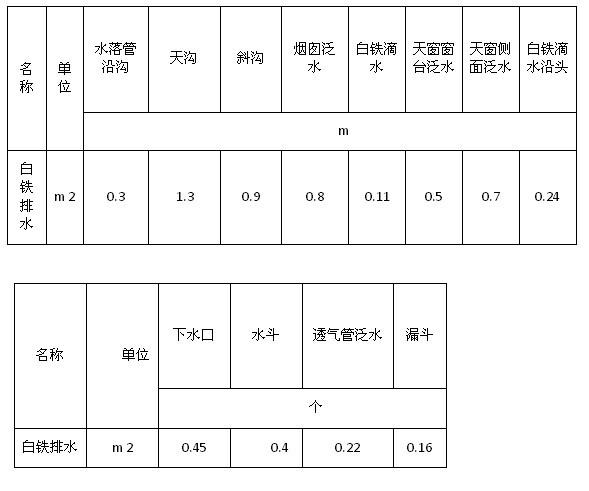 | 名称 | 单位 | 水落管沿沟 | 天沟 | 斜沟 | 烟囱泛水 | 白铁滴水 | 天窗窗台泛水 | 天窗侧面泛水 | 白铁滴水沿头 |
|---|---|---|---|---|---|---|---|---|---|
| | | m | | | | | | | |
| 白铁排水 | m 2 | 0.3 | 1.3 | 0.9 | 0.8 | 0.11 | 0.5 | 0.7 | 0.24 |

| 名称 | 单位 | 下水口 | 水斗 | 透气管泛水 | 漏斗 |
|---|---|---|---|---|---|
| | | 个 | | | |
| 白铁排水 | m 2 | 0.45 | 0.4 | 0.22 | 0.16 |